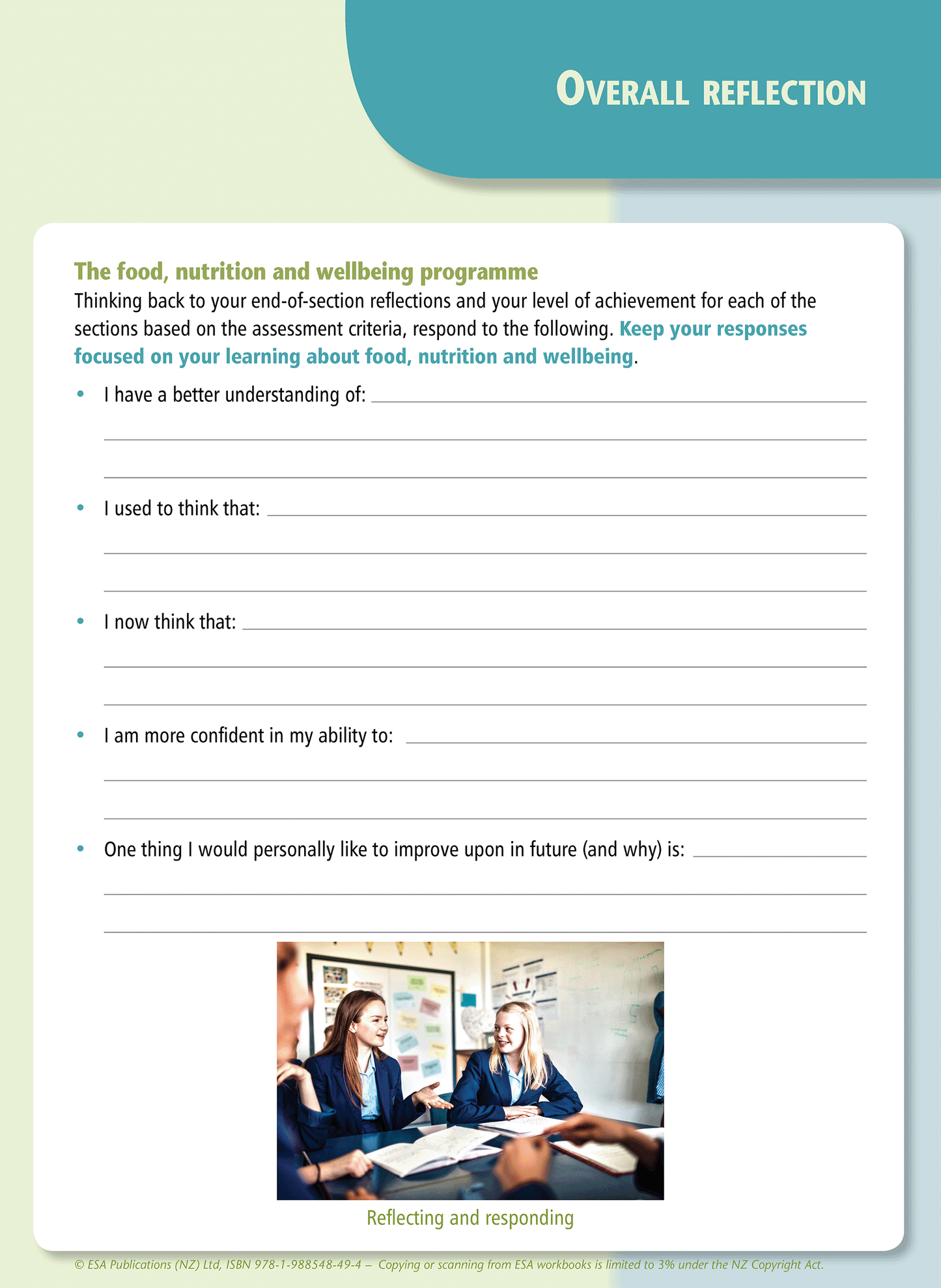 OVERALL REFLECTION

The food, nutrition and wellbeing programme

Thinking back to your end-of-section reflections and your level of achievement for each of the sections based on the assessment criteria, respond to the following. Keep your responses focused on your learning about food, nutrition and wellbeing.

• I have a better understanding of:

• I used to think that:

• I now think that:

• I am more confident in my ability to:

• One thing I would personally like to improve upon in future (and why) is:

Reflecting and responding

© ESA Publications (NZ) Ltd, ISBN 978-1-988548-49-4 – Copying or scanning from ESA workbooks is limited to 3% under the NZ Copyright Act.